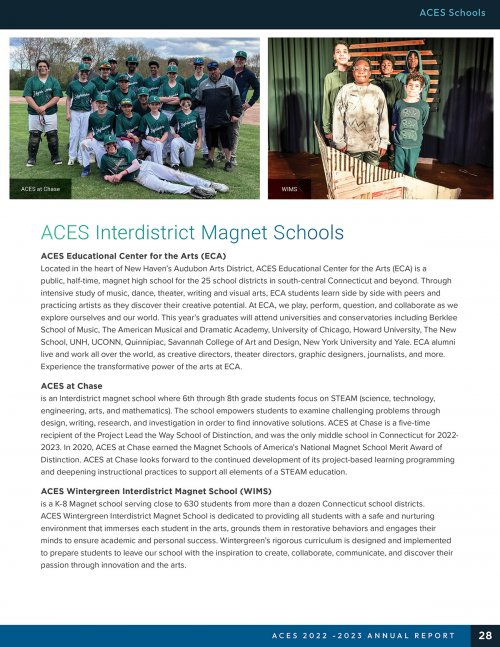 ACES Schools

ACES at Chase

WIMS

ACES Interdistrict Magnet Schools

ACES Educational Center for the Arts (ECA)
Located in the heart of New Haven's Audubon Arts District, ACES Educational Center for the Arts (ECA) is a public, half-time, magnet high school for the 25 school districts in south-central Connecticut and beyond. Through intensive study of music, dance, theater, writing and visual arts, ECA students learn side by side with peers and practicing artists as they discover their creative potential. At ECA, we play, perform, question, and collaborate as we explore ourselves and our world. This year's graduates will attend universities and conservatories including Berklee School of Music, The American Musical and Dramatic Academy, University of Chicago, Howard University, The New School, UNH, UCONN, Quinnipiac, Savannah College of Art and Design, New York University and Yale. ECA alumni live and work all over the world, as creative directors, theater directors, graphic designers, journalists, and more. Experience the transformative power of the arts at ECA.

ACES at Chase
is an Interdistrict magnet school where 6th through 8th grade students focus on STEAM (science, technology, engineering, arts, and mathematics). The school empowers students to examine challenging problems through design, writing, research, and investigation in order to find innovative solutions. ACES at Chase is a five-time recipient of the Project Lead the Way School of Distinction, and was the only middle school in Connecticut for 2022-2023. In 2020, ACES at Chase earned the Magnet Schools of America's National Magnet School Merit Award of Distinction. ACES at Chase looks forward to the continued development of its project-based learning programming and deepening instructional practices to support all elements of a STEAM education.

ACES Wintergreen Interdistrict Magnet School (WIMS)
is a K-8 Magnet school serving close to 630 students from more than a dozen Connecticut school districts. ACES Wintergreen Interdistrict Magnet School is dedicated to providing all students with a safe and nurturing environment that immerses each student in the arts, grounds them in restorative behaviors and engages their minds to ensure academic and personal success. Wintergreen's rigorous curriculum is designed and implemented to prepare students to leave our school with the inspiration to create, collaborate, communicate, and discover their passion through innovation and the arts.

ACES 2022 -2023 ANNUAL REPORT 28